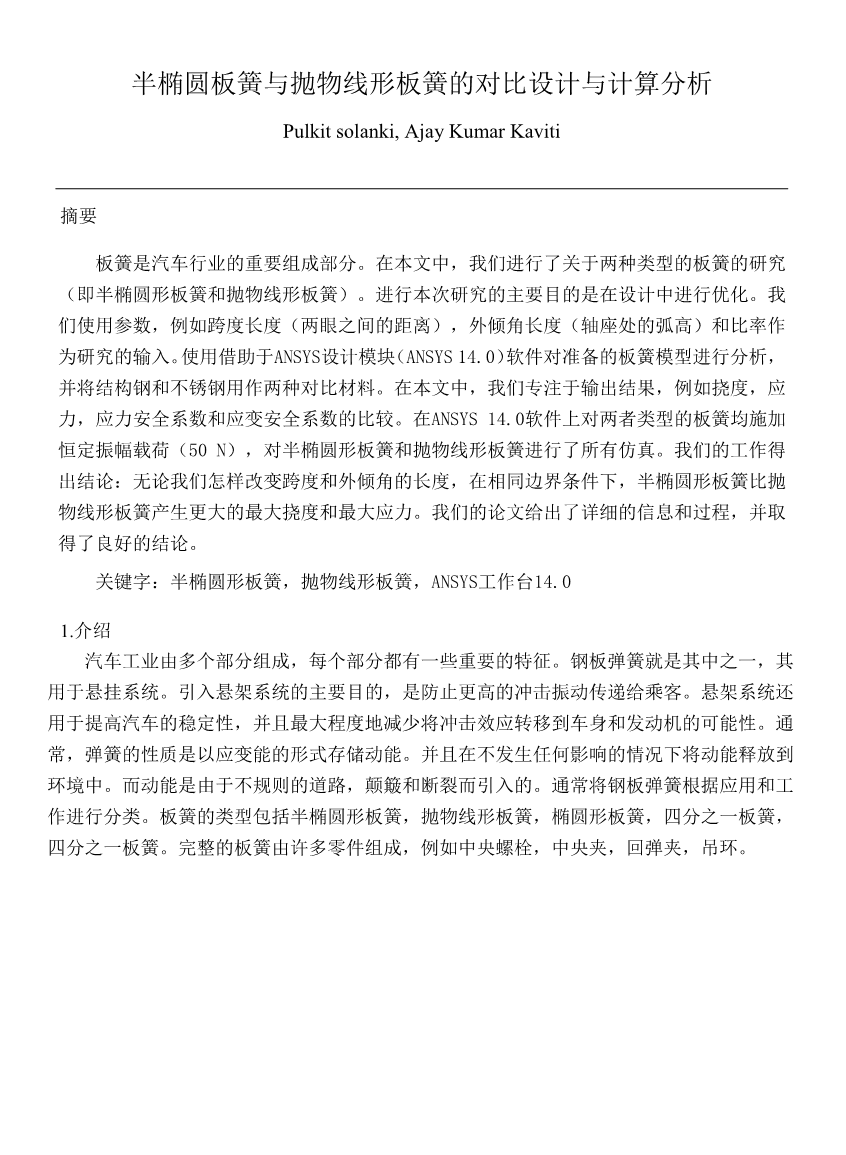 半椭圆板簧与抛物线形板簧的对比设计与计算分析

Pulkit solanki, Ajay Kumar Kaviti

摘要

板簧是汽车行业的重要组成部分。在本文中，我们进行了关于两种类型的板簧的研究（即半椭圆形板簧和抛物线形板簧）。进行本次研究的主要目的是在设计中进行优化。我们使用参数，例如跨度长度（两眼之间的距离），外倾角长度（轴座处的弧高）和比率作为研究的输入。使用借助于ANSYS设计模块（ANSYS 14.0）软件对准备的板簧模型进行分析，并将结构钢和不锈钢用作两种对比材料。在本文中，我们专注于输出结果，例如挠度，应力，应力安全系数和应变安全系数的比较。在ANSYS 14.0软件上对两者类型的板簧均施加恒定振幅载荷（50 N），对半椭圆形板簧和抛物线形板簧进行了所有仿真。我们的工作得出结论：无论我们怎样改变跨度和外倾角的长度，在相同边界条件下，半椭圆形板簧比抛物线形板簧产生更大的最大挠度和最大应力。我们的论文给出了详细的信息和过程，并取得了良好的结论。

关键字：半椭圆形板簧，抛物线形板簧，ANSYS工作台14.0

1.介绍

汽车工业由多个部分组成，每个部分都有一些重要的特征。钢板弹簧就是其中之一，其用于悬挂系统。引入悬架系统的主要目的，是防止更高的冲击振动传递给乘客。悬架系统还用于提高汽车的稳定性，并且最大程度地减少将冲击效应转移到车身和发动机的可能性。通常，弹簧的性质是以应变能的形式存储动能。并且在不发生任何影响的情况下将动能释放到环境中。而动能是由于不规则的道路，颠簸和断裂而引入的。通常将钢板弹簧根据应用和工作进行分类。板簧的类型包括半椭圆形板簧，抛物线形板簧，椭圆形板簧，四分之一板簧，四分之一板簧。完整的板簧由许多零件组成，例如中央螺栓，中央夹，回弹夹，吊环。